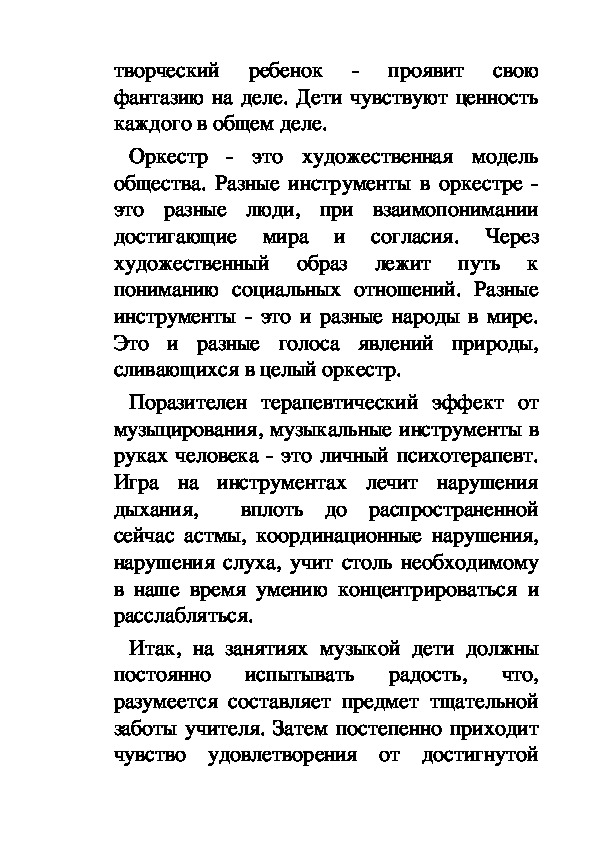 творческий ребенок - проявит свою фантазию на деле. Дети чувствуют ценность каждого в общем деле.

Оркестр - это художественная модель общества. Разные инструменты в оркестре - это разные люди, при взаимопонимании достигающие мира и согласия. Через художественный образ лежит путь к пониманию социальных отношений. Разные инструменты - это и разные народы в мире. Это и разные голоса явлений природы, сливающихся в целый оркестр.

Поразителен терапевтический эффект от музыцирования, музыкальные инструменты в руках человека - это личный психотерапевт. Игра на инструментах лечит нарушения дыхания, вплоть до распространенной сейчас астмы, координационные нарушения, нарушения слуха, учит столь необходимому в наше время умению концентрироваться и расслабляться.

Итак, на занятиях музыкой дети должны постоянно испытывать радость, что, разумеется составляет предмет тщательной заботы учителя. Затем постепенно приходит чувство удовлетворения от достигнутой